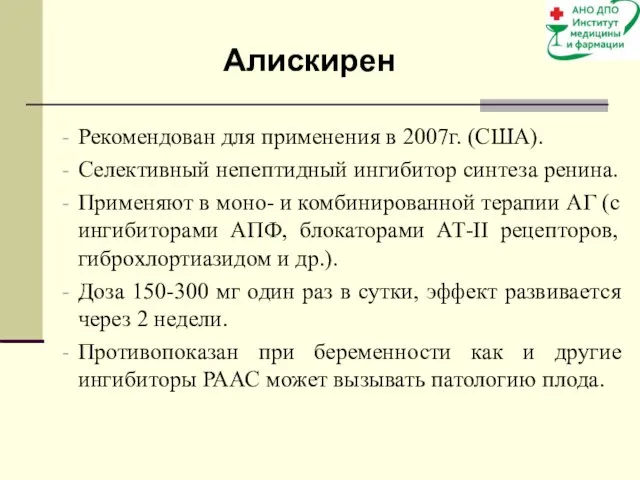 АНО ДПО
Институт медицины и фармации

Алискирен

- Рекомендован для применения в 2007г. (США).
- Селективный непептидный ингибитор синтеза ренина.
- Применяют в моно- и комбинированной терапии АГ (с ингибиторами АПФ, блокаторами АТ-II рецепторов, гиброхлортиазидом и др.).
- Доза 150-300 мг один раз в сутки, эффект развивается через 2 недели.
- Противопоказан при беременности как и другие ингибиторы РААС может вызывать патологию плода.